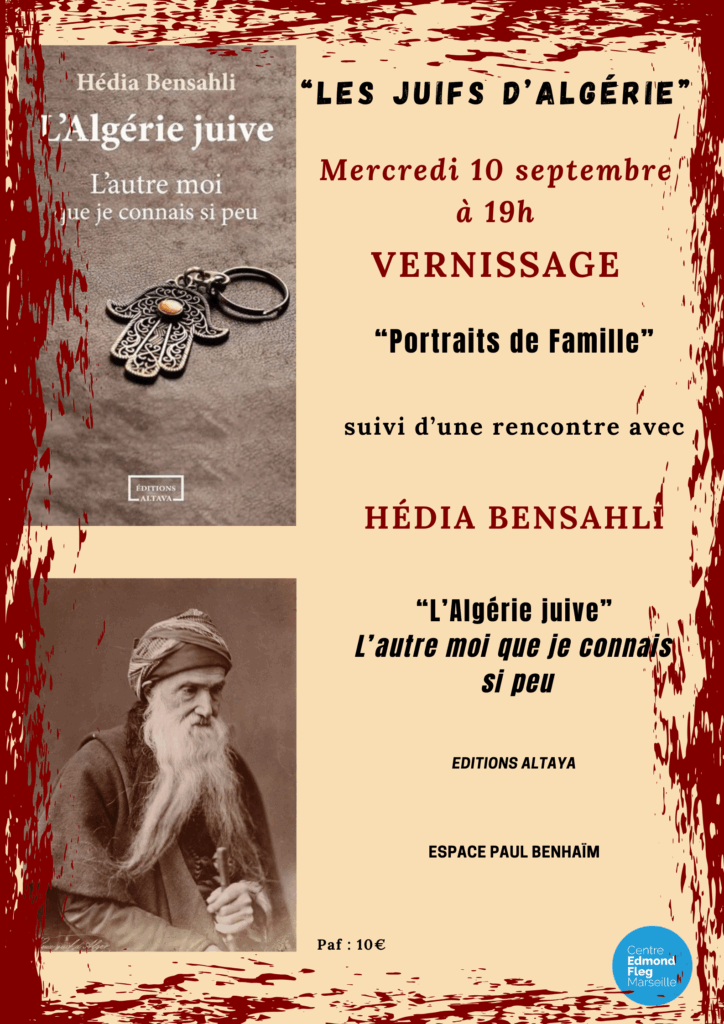 Hédia Bensahli
L'Algérie juive
L'autre moi que je connais si peu

EDITIONS ALTAYA

"LES JUIFS D'ALGÉRIE"

Mercredi 10 septembre à 19h

VERNISSAGE

"Portraits de Famille"

suivi d'une rencontre avec

HÉDIA BENSAHLI

"L'Algérie juive"
L'autre moi que je connais si peu

EDITIONS ALTAYA

ESPACE PAUL BENHAÏM

Paf : 10€

Centre Edmond Fleg Marseille